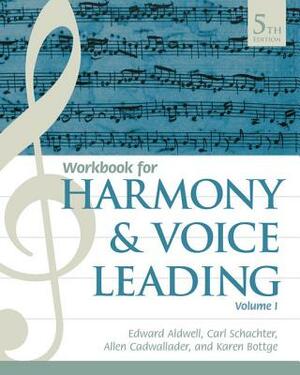 5TH EDITION

Workbook for
HARMONY & VOICE LEADING
Volume I

Edward Aldwell, Carl Schachter,
Allen Cadwallader, and Karen Bottge